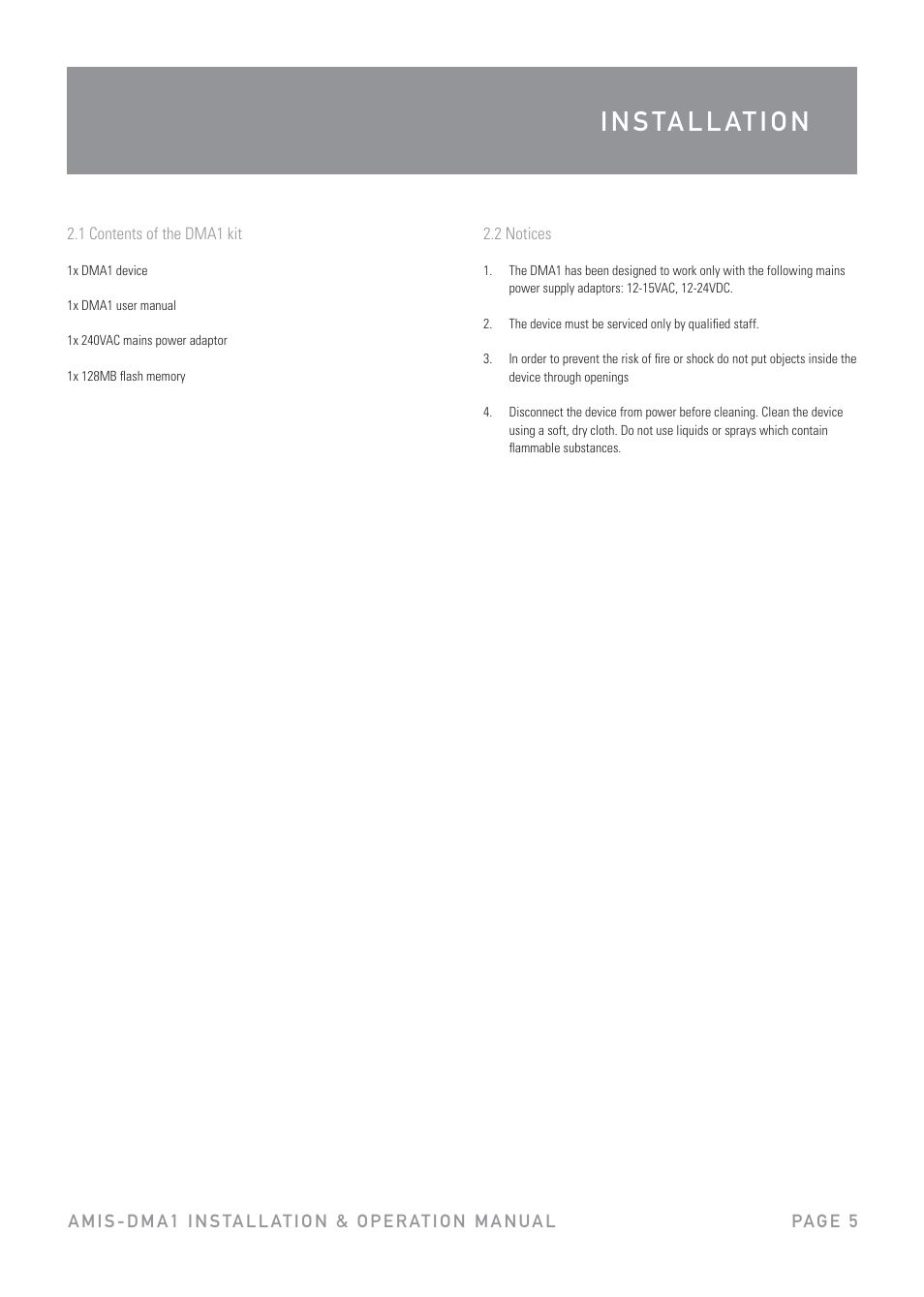 INSTALLATION

2.1 Contents of the DMA1 kit

1x DMA1 device

1x DMA1 user manual

1x 240VAC mains power adaptor

1x 128MB flash memory

2.2 Notices

1. The DMA1 has been designed to work only with the following mains power supply adaptors: 12-15VAC, 12-24VDC.

2. The device must be serviced only by qualified staff.

3. In order to prevent the risk of fire or shock do not put objects inside the device through openings

4. Disconnect the device from power before cleaning. Clean the device using a soft, dry cloth. Do not use liquids or sprays which contain flammable substances.

AMIS-DMA1 INSTALLATION & OPERATION MANUAL

PAGE 5